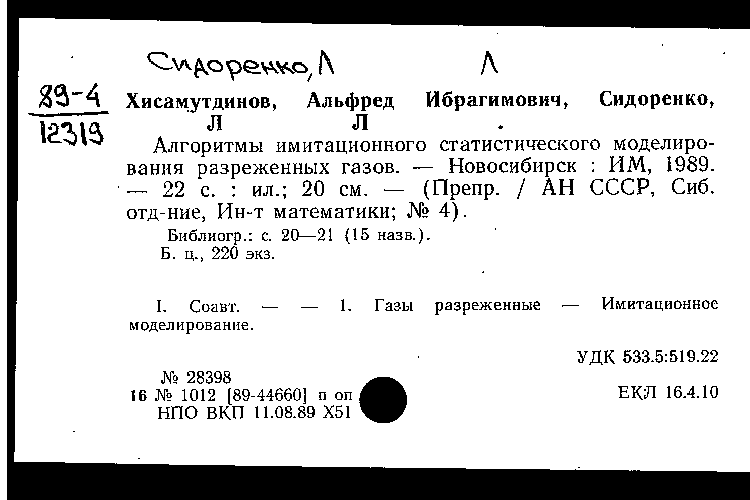 Сидоренко, Л Л

89-4
12319

Хисамутдинов, Альфред Ибрагимович, Сидоренко, Л Л .

Алгоритмы имитационного статистического моделирования разреженных газов. — Новосибирск : ИМ, 1989. — 22 с. : ил.; 20 см. — (Препр. / АН СССР, Сиб. отд-ние, Ин-т математики; № 4).

Библиогр.: с. 20—21 (15 назв.).
Б. ц., 220 экз.

I. Соавт. — — 1. Газы разреженные — Имитационное моделирование.

УДК 533.5:519.22

№ 28398
16 № 1012 [89-44660] п оп
НПО ВКП 11.08.89 Х51

ЕКЛ 16.4.10